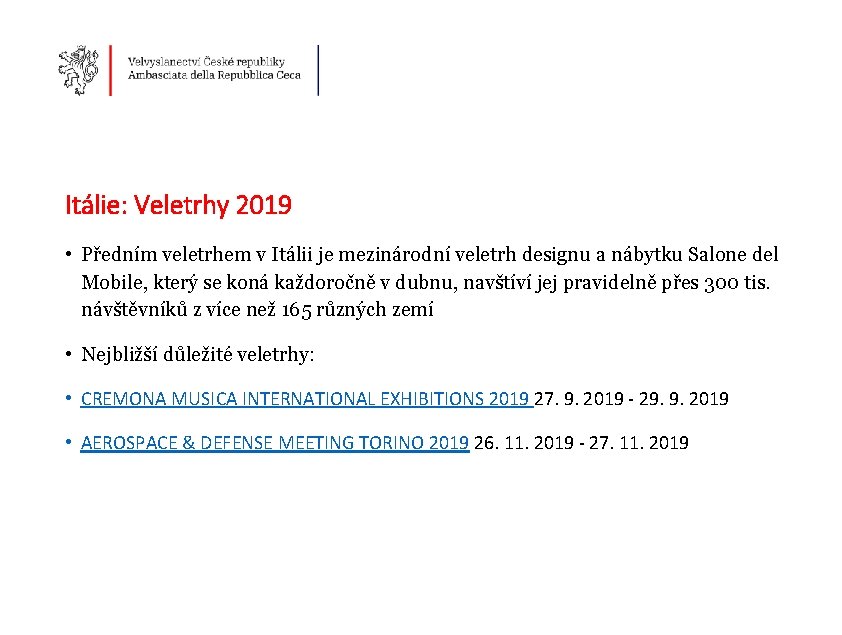 Velvyslanectví České republiky
Ambasciata della Repubblica Ceca

Itálie: Veletrhy 2019

• Předním veletrhem v Itálii je mezinárodní veletrh designu a nábytku Salone del Mobile, který se koná každoročně v dubnu, navštíví jej pravidelně přes 300 tis. návštěvníků z více než 165 různých zemí

• Nejbližší důležité veletrhy:

• CREMONA MUSICA INTERNATIONAL EXHIBITIONS 2019 27. 9. 2019 - 29. 9. 2019

• AEROSPACE & DEFENSE MEETING TORINO 2019 26. 11. 2019 - 27. 11. 2019